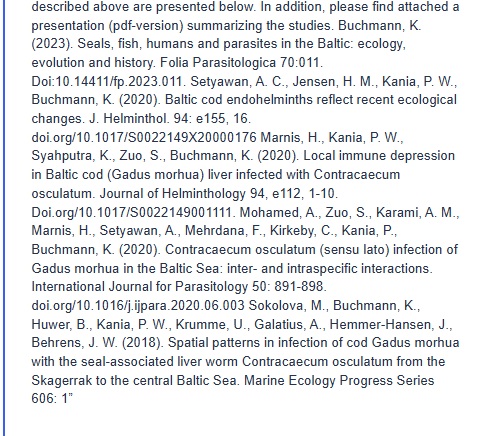 described above are presented below. In addition, please find attached a presentation (pdf-version) summarizing the studies. Buchmann, K. (2023). Seals, fish, humans and parasites in the Baltic: ecology, evolution and history. Folia Parasitologica 70:011. Doi:10.14411/fp.2023.011. Setyawan, A. C., Jensen, H. M., Kania, P. W., Buchmann, K. (2020). Baltic cod endohelminths reflect recent ecological changes. J. Helminthol. 94: e155, 16. doi.org/10.1017/S0022149X20000176 Marnis, H., Kania, P. W., Syahputra, K., Zuo, S., Buchmann, K. (2020). Local immune depression in Baltic cod (Gadus morhua) liver infected with Contracaecum osculatum. Journal of Helminthology 94, e112, 1-10. Doi.org/10.1017/S0022149001111. Mohamed, A., Zuo, S., Karami, A. M., Marnis, H., Setyawan, A., Mehrdana, F., Kirkeby, C., Kania, P., Buchmann, K. (2020). Contracaecum osculatum (sensu lato) infection of Gadus morhua in the Baltic Sea: inter- and intraspecific interactions. International Journal for Parasitology 50: 891-898. doi.org/10.1016/j.ijpara.2020.06.003 Sokolova, M., Buchmann, K., Huwer, B., Kania, P. W., Krumme, U., Galatius, A., Hemmer-Hansen, J., Behrens, J. W. (2018). Spatial patterns in infection of cod Gadus morhua with the seal-associated liver worm Contracaecum osculatum from the Skagerrak to the central Baltic Sea. Marine Ecology Progress Series 606: 1"